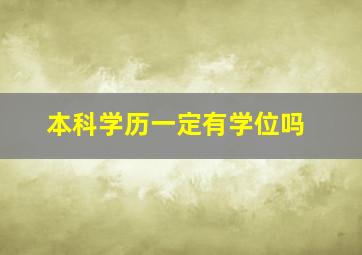 本科学历一定有学位吗